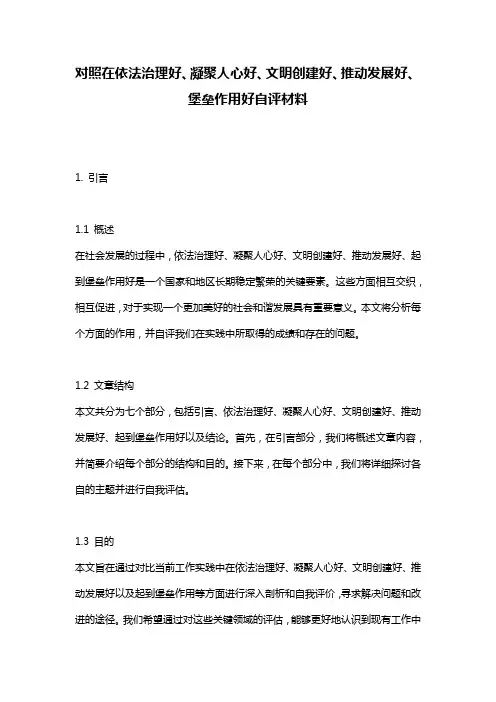 对照在依法治理好、凝聚人心好、文明创建好、推动发展好、堡垒作用好自评材料

1. 引言

1.1 概述

在社会发展的过程中，依法治理好、凝聚人心好、文明创建好、推动发展好、起到堡垒作用好是一个国家和地区长期稳定繁荣的关键要素。这些方面相互交织，相互促进，对于实现一个更加美好的社会和谐发展具有重要意义。本文将分析每个方面的作用，并自评我们在实践中所取得的成绩和存在的问题。

1.2 文章结构

本文共分为七个部分，包括引言、依法治理好、凝聚人心好、文明创建好、推动发展好、起到堡垒作用好以及结论。首先，在引言部分，我们将概述文章内容，并简要介绍每个部分的结构和目的。接下来，在每个部分中，我们将详细探讨各自的主题并进行自我评估。

1.3 目的

本文旨在通过对比当前工作实践中在依法治理好、凝聚人心好、文明创建好、推动发展好以及起到堡垒作用等方面进行深入剖析和自我评价，寻求解决问题和改进的途径。我们希望通过对这些关键领域的评估，能够更好地认识到现有工作中